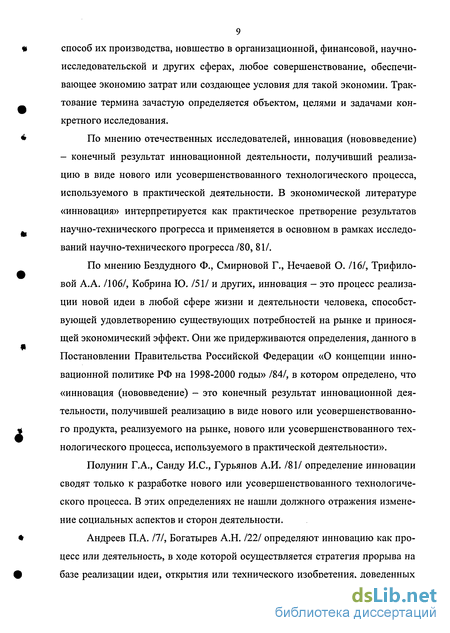 9

способ их производства, новшество в организационной, финансовой, научно-исследовательской и других сферах, любое совершенствование, обеспечивающее экономию затрат или создающее условия для такой экономии. Трактование термина зачастую определяется объектом, целями и задачами конкретного исследования.

По мнению отечественных исследователей, инновация (нововведение) – конечный результат инновационной деятельности, получивший реализацию в виде нового или усовершенствованного технологического процесса, используемого в практической деятельности. В экономической литературе «инновация» интерпретируется как практическое претворение результатов научно-технического прогресса и применяется в основном в рамках исследований научно-технического прогресса /80, 81/.

По мнению Бездудного Ф., Смирновой Г., Нечаевой О. /16/, Трифиловой А.А. /106/, Кобрина Ю. /51/ и других, инновация – это процесс реализации новой идеи в любой сфере жизни и деятельности человека, способствующей удовлетворению существующих потребностей на рынке и приносящей экономический эффект. Они же придерживаются определения, данного в Постановлении Правительства Российской Федерации «О концепции инновационной политике РФ на 1998-2000 годы» /84/, в котором определено, что «инновация (нововведение) – это конечный результат инновационной деятельности, получившей реализацию в виде нового или усовершенствованного продукта, реализуемого на рынке, нового или усовершенствованного технологического процесса, используемого в практической деятельности».

Полунин Г.А., Санду И.С., Гурьянов А.И. /81/ определение инновации сводят только к разработке нового или усовершенствованного технологического процесса. В этих определениях не нашли должного отражения изменение социальных аспектов и сторон деятельности.

Андреев П.А. /7/, Богатырев А.Н. /22/ определяют инновацию как процесс или деятельность, в ходе которой осуществляется стратегия прорыва на базе реализации идеи, открытия или технического изобретения, доведенных

dsLib.net
библиотека диссертаций